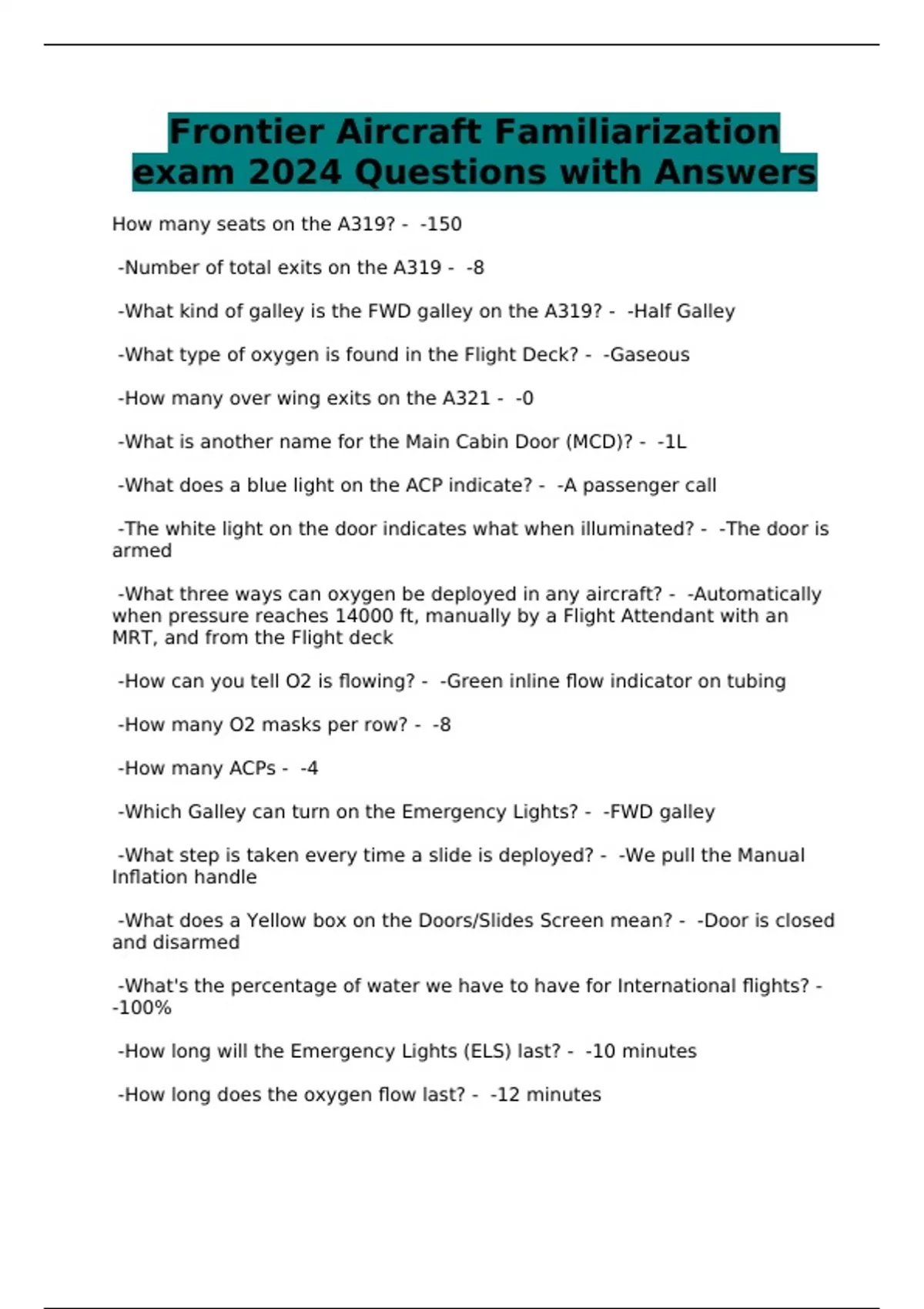 Frontier Aircraft Familiarization exam 2024 Questions with Answers

How many seats on the A319? - -150

-Number of total exits on the A319 - -8

-What kind of galley is the FWD galley on the A319? - -Half Galley

-What type of oxygen is found in the Flight Deck? - -Gaseous

-How many over wing exits on the A321 - -0

-What is another name for the Main Cabin Door (MCD)? - -1L

-What does a blue light on the ACP indicate? - -A passenger call

-The white light on the door indicates what when illuminated? - -The door is armed

-What three ways can oxygen be deployed in any aircraft? - -Automatically when pressure reaches 14000 ft, manually by a Flight Attendant with an MRT, and from the Flight deck

-How can you tell O2 is flowing? - -Green inline flow indicator on tubing

-How many O2 masks per row? - -8

-How many ACPs - -4

-Which Galley can turn on the Emergency Lights? - -FWD galley

-What step is taken every time a slide is deployed? - -We pull the Manual Inflation handle

-What does a Yellow box on the Doors/Slides Screen mean? - -Door is closed and disarmed

-What's the percentage of water we have to have for International flights? - -100%

-How long will the Emergency Lights (ELS) last? - -10 minutes

-How long does the oxygen flow last? - -12 minutes